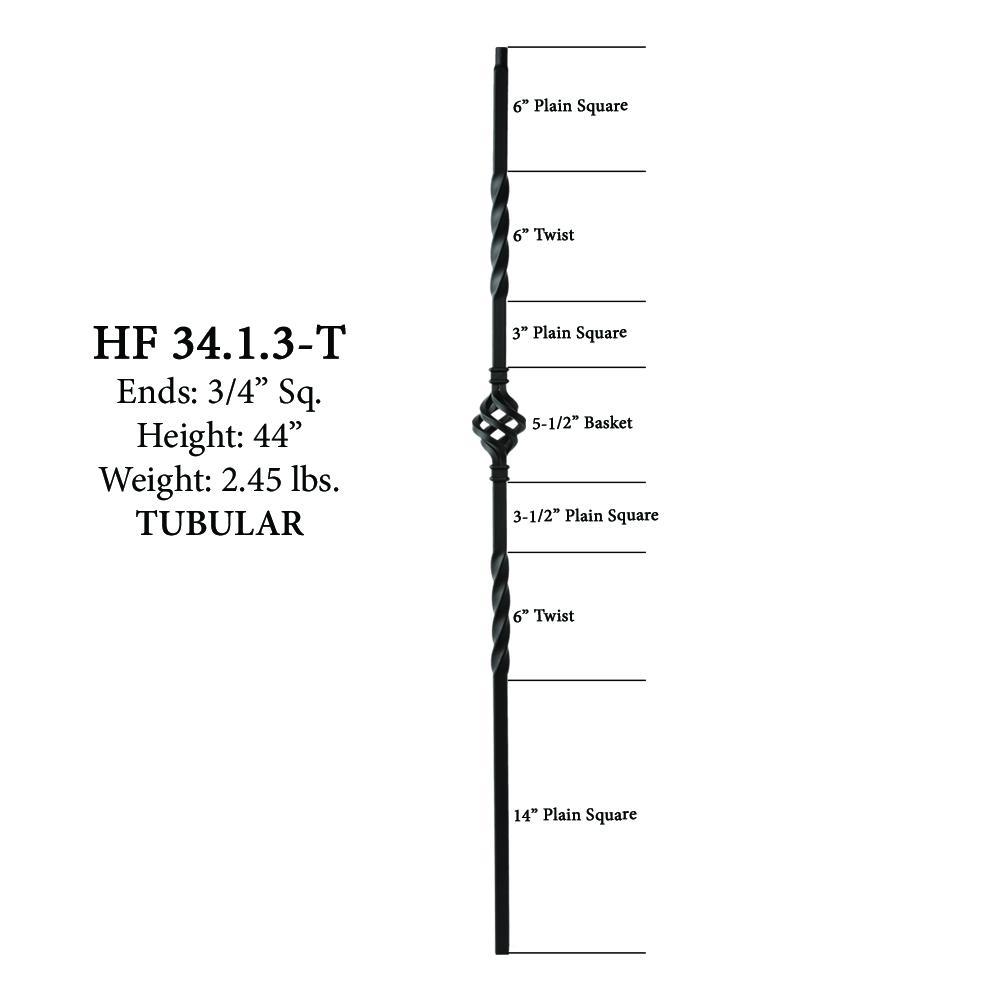 HF 34.1.3-T
Ends: 3/4” Sq.
Height: 44”
Weight: 2.45 lbs.
TUBULAR

6” Plain Square

6” Twist

3” Plain Square

5-1/2” Basket

3-1/2” Plain Square

6” Twist

14” Plain Square